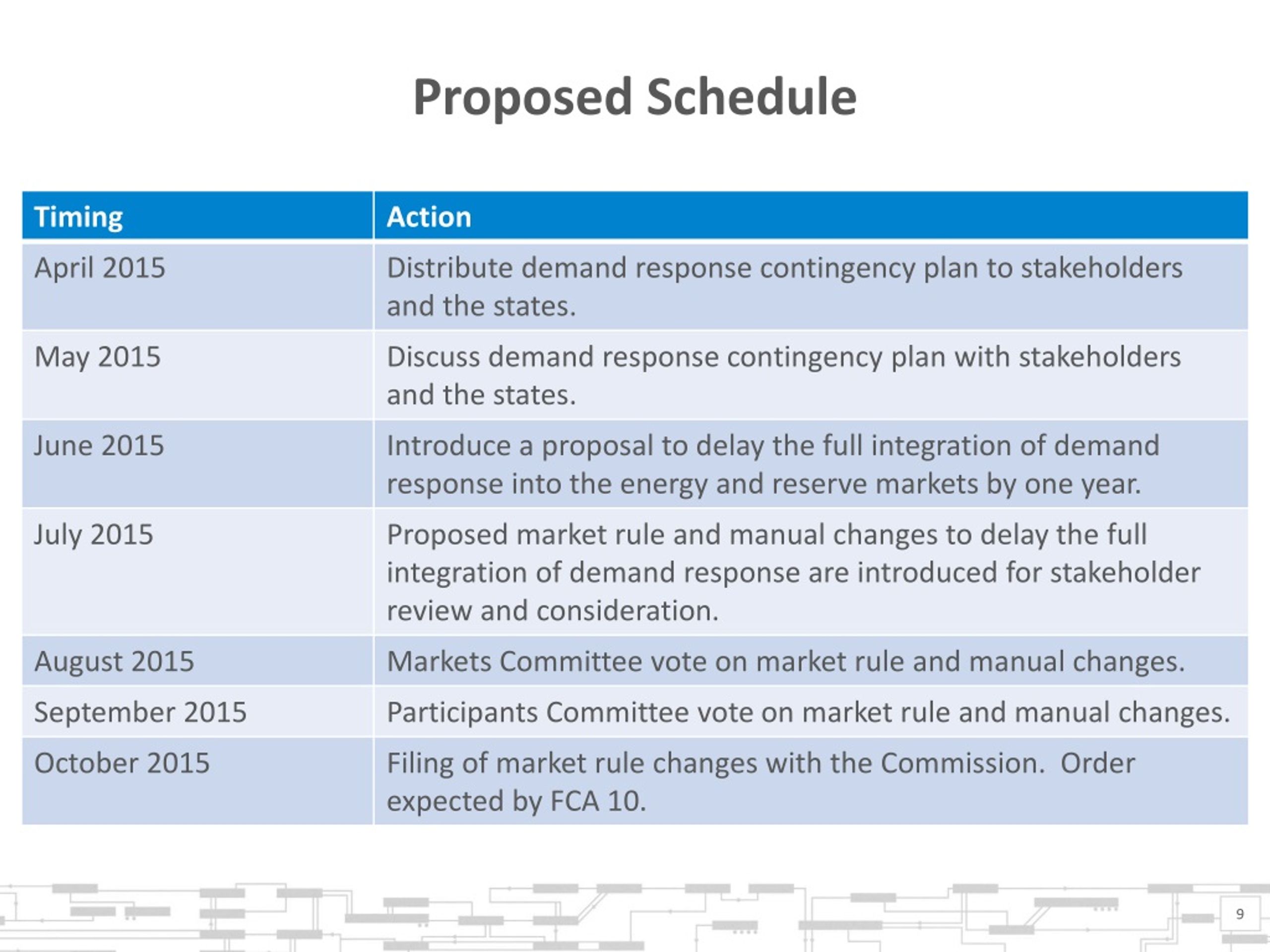 Proposed Schedule

| Timing | Action |
|---|---|
| April 2015 | Distribute demand response contingency plan to stakeholders and the states. |
| May 2015 | Discuss demand response contingency plan with stakeholders and the states. |
| June 2015 | Introduce a proposal to delay the full integration of demand response into the energy and reserve markets by one year. |
| July 2015 | Proposed market rule and manual changes to delay the full integration of demand response are introduced for stakeholder review and consideration. |
| August 2015 | Markets Committee vote on market rule and manual changes. |
| September 2015 | Participants Committee vote on market rule and manual changes. |
| October 2015 | Filing of market rule changes with the Commission.  Order expected by FCA 10. |

9